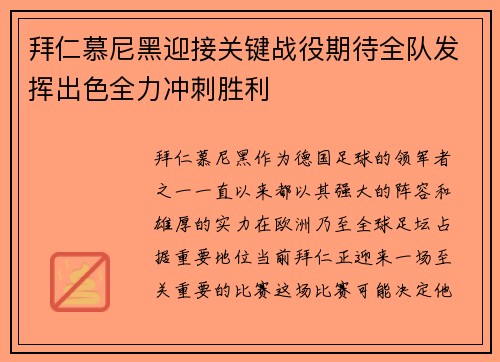 拜仁慕尼黑迎接关键战役期待全队发挥出色全力冲刺胜利

拜仁慕尼黑作为德国足球的领军者之一一直以来都以其强大的阵容和雄厚的实力在欧洲乃至全球足坛占据重要地位当前拜仁正迎来一场至关重要的比赛这场比赛可能决定他